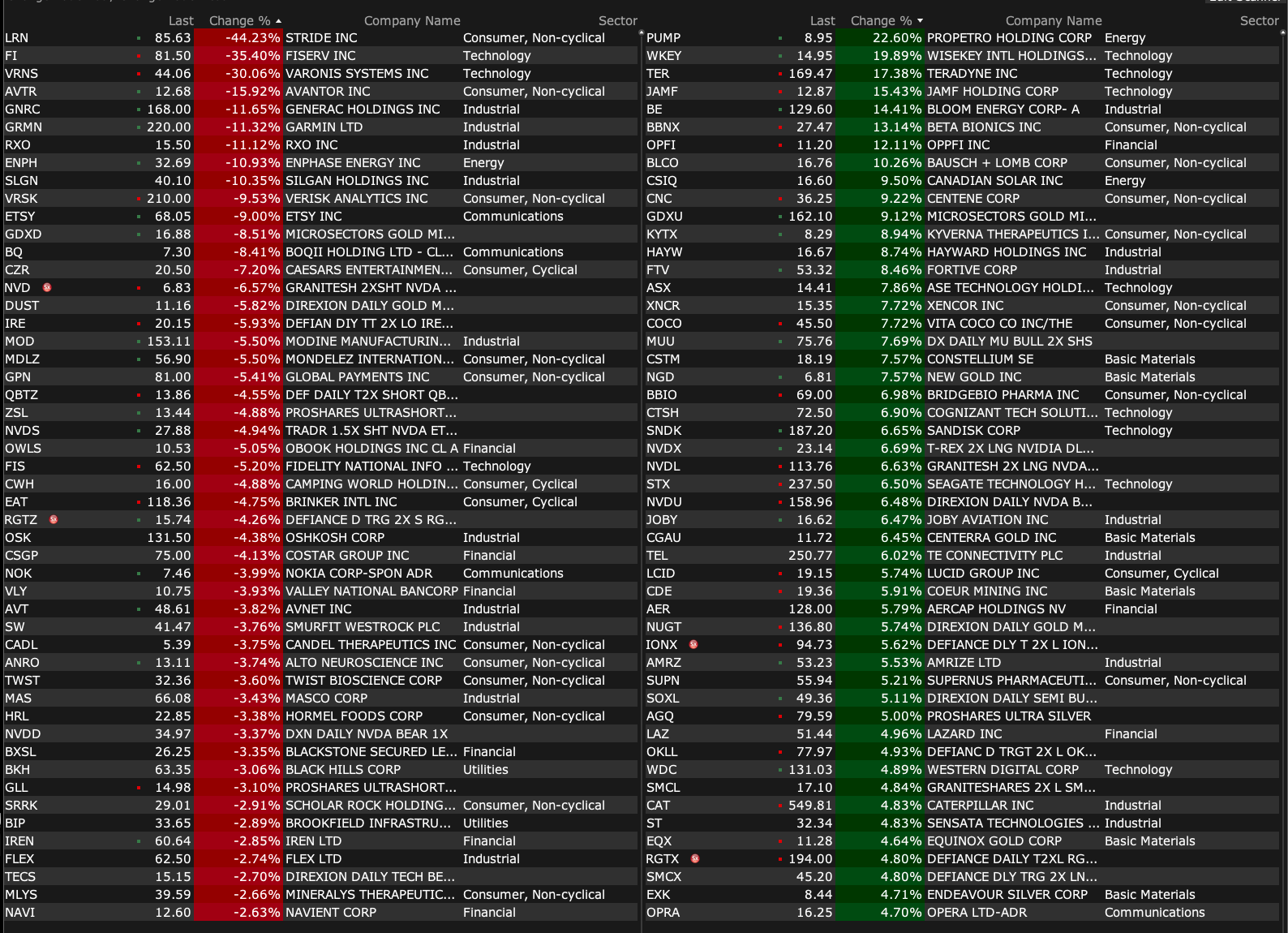 | | Last | Change % | Company Name | Sector |
|---|---|---|---|---|
| LRN | 85.63 | -44.23% | STRIDE INC | Consumer, Non-cyclical |
| FI | 81.50 | -35.40% | FISERV INC | Technology |
| VRNS | 44.06 | -30.06% | VARONIS SYSTEMS INC | Technology |
| AVTR | 12.68 | -15.92% | AVANTOR INC | Consumer, Non-cyclical |
| GNRC | 168.00 | -11.65% | GENERAC HOLDINGS INC | Industrial |
| GRMN | 220.00 | -11.32% | GARMIN LTD | Industrial |
| RXO | 15.50 | -11.12% | RXO INC | Industrial |
| ENPH | 32.69 | -10.93% | ENPHASE ENERGY INC | Energy |
| SLGN | 40.10 | -10.35% | SILGAN HOLDINGS INC | Industrial |
| VRSK | 210.00 | -9.53% | VERISK ANALYTICS INC | Consumer, Non-cyclical |
| ETSY | 68.05 | -9.00% | ETSY INC | Communications |
| GDXD | 16.88 | -8.51% | MICROSECTORS GOLD MI... | |
| BQ | 7.30 | -8.41% | BOQII HOLDING LTD - CL... | Communications |
| CZR | 20.50 | -7.20% | CAESARS ENTERTAINMEN... | Consumer, Cyclical |
| NVD | 6.83 | -6.57% | GRANITESH 2XSHT NVDA ... | |
| DUST | 11.16 | -5.82% | DIREXION DAILY GOLD M... | |
| IRE | 20.15 | -5.93% | DEFIAN DIY TT 2X LO IRE... | |
| MOD | 153.11 | -5.50% | MODINE MANUFACTURIN... | Industrial |
| MDLZ | 56.90 | -5.50% | MONDELEZ INTERNATION... | Consumer, Non-cyclical |
| GPN | 81.00 | -5.41% | GLOBAL PAYMENTS INC | Consumer, Non-cyclical |
| QBTZ | 13.86 | -4.55% | DEF DAILY T2X SHORT QB... | |
| ZSL | 13.44 | -4.88% | PROSHARES ULTRASHORT... | |
| NVDS | 27.88 | -4.94% | TRADR 1.5X SHT NVDA ET... | |
| OWLS | 10.53 | -5.05% | OBOOK HOLDINGS INC CL A | Financial |
| FIS | 62.50 | -5.20% | FIDELITY NATIONAL INFO ... | Technology |
| CWH | 16.00 | -4.88% | CAMPING WORLD HOLDIN... | Consumer, Cyclical |
| EAT | 118.36 | -4.75% | BRINKER INTL INC | Consumer, Cyclical |
| RGTZ | 15.74 | -4.26% | DEFIANCE D TRG 2X S RG... | |
| OSK | 131.50 | -4.38% | OSHKOSH CORP | Industrial |
| CSGP | 75.00 | -4.13% | COSTAR GROUP INC | Financial |
| NOK | 7.46 | -3.99% | NOKIA CORP-SPON ADR | Communications |
| VLY | 10.75 | -3.93% | VALLEY NATIONAL BANCORP | Financial |
| AVT | 48.61 | -3.82% | AVNET INC | Industrial |
| SW | 41.47 | -3.76% | SMURFIT WESTROCK PLC | Industrial |
| CADL | 5.39 | -3.75% | CANDEL THERAPEUTICS INC | Consumer, Non-cyclical |
| ANRO | 13.11 | -3.74% | ALTO NEUROSCIENCE INC | Consumer, Non-cyclical |
| TWST | 32.36 | -3.60% | TWIST BIOSCIENCE CORP | Consumer, Non-cyclical |
| MAS | 66.08 | -3.43% | MASCO CORP | Industrial |
| HRL | 22.85 | -3.38% | HORMEL FOODS CORP | Consumer, Non-cyclical |
| NVDD | 34.97 | -3.37% | DXN DAILY NVDA BEAR 1X | |
| BXSL | 26.25 | -3.35% | BLACKSTONE SECURED LE... | Financial |
| BKH | 63.35 | -3.06% | BLACK HILLS CORP | Utilities |
| GLL | 14.98 | -3.10% | PROSHARES ULTRASHORT... | |
| SRRK | 29.01 | -2.91% | SCHOLAR ROCK HOLDING... | Consumer, Non-cyclical |
| BIP | 33.65 | -2.89% | BROOKFIELD INFRASTRU... | Utilities |
| IREN | 60.64 | -2.85% | IREN LTD | Financial |
| FLEX | 62.50 | -2.74% | FLEX LTD | Industrial |
| TECS | 15.15 | -2.70% | DIREXION DAILY TECH BE... | |
| MLYS | 39.59 | -2.66% | MINERALYS THERAPEUTIC... | Consumer, Non-cyclical |
| NAVI | 12.60 | -2.63% | NAVIENT CORP | Financial |

| | Last | Change % | Company Name | Sector |
|---|---|---|---|---|
| PUMP | 8.95 | 22.60% | PROPETRO HOLDING CORP | Energy |
| WKEY | 14.95 | 19.89% | WISEKEY INTL HOLDINGS... | Technology |
| TER | 169.47 | 17.38% | TERADYNE INC | Technology |
| JAMF | 12.87 | 15.43% | JAMF HOLDING CORP | Technology |
| BE | 129.60 | 14.41% | BLOOM ENERGY CORP- A | Industrial |
| BBNX | 27.47 | 13.14% | BETA BIONICS INC | Consumer, Non-cyclical |
| OPFI | 11.20 | 12.11% | OPPFI INC | Financial |
| BLCO | 16.76 | 10.26% | BAUSCH + LOMB CORP | Consumer, Non-cyclical |
| CSIQ | 16.60 | 9.50% | CANADIAN SOLAR INC | Energy |
| CNC | 36.25 | 9.22% | CENTENE CORP | Consumer, Non-cyclical |
| GDXU | 162.10 | 9.12% | MICROSECTORS GOLD MI... | |
| KYTX | 8.29 | 8.94% | KYVERNA THERAPEUTICS I... | Consumer, Non-cyclical |
| HAYW | 16.67 | 8.74% | HAYWARD HOLDINGS INC | Industrial |
| FTV | 53.32 | 8.46% | FORTIVE CORP | Industrial |
| ASX | 14.41 | 7.86% | ASE TECHNOLOGY HOLDI... | Technology |
| XNCR | 15.35 | 7.72% | XENCOR INC | Consumer, Non-cyclical |
| COCO | 45.50 | 7.72% | VITA COCO CO INC/THE | Consumer, Non-cyclical |
| MUU | 75.76 | 7.69% | DX DAILY MU BULL 2X SHS | |
| CSTM | 18.19 | 7.57% | CONSTELLIUM SE | Basic Materials |
| NGD | 6.81 | 7.57% | NEW GOLD INC | Basic Materials |
| BBIO | 69.00 | 6.98% | BRIDGEBIO PHARMA INC | Consumer, Non-cyclical |
| CTSH | 72.50 | 6.90% | COGNIZANT TECH SOLUTI... | Technology |
| SNDK | 187.20 | 6.65% | SANDISK CORP | Technology |
| NVDX | 23.14 | 6.69% | T-REX 2X LNG NVIDIA DL... | |
| NVDL | 113.76 | 6.63% | GRANITESH 2X LNG NVDA... | |
| STX | 237.50 | 6.50% | SEAGATE TECHNOLOGY H... | Technology |
| NVDU | 158.96 | 6.48% | DIREXION DAILY NVDA B... | |
| JOBY | 16.62 | 6.47% | JOBY AVIATION INC | Industrial |
| CGAU | 11.72 | 6.45% | CENTERRA GOLD INC | Basic Materials |
| TEL | 250.77 | 6.02% | TE CONNECTIVITY PLC | Industrial |
| LCID | 19.15 | 5.74% | LUCID GROUP INC | Consumer, Cyclical |
| CDE | 19.36 | 5.91% | COEUR MINING INC | Basic Materials |
| AER | 128.00 | 5.79% | AERCAP HOLDINGS NV | Financial |
| NUGT | 136.80 | 5.74% | DIREXION DAILY GOLD M... | |
| IONX | 94.73 | 5.62% | DEFIANCE DLY T 2X L ION... | |
| AMRZ | 53.23 | 5.53% | AMRIZE LTD | Industrial |
| SUPN | 55.94 | 5.21% | SUPERNUS PHARMACEUTI... | Consumer, Non-cyclical |
| SOXL | 49.36 | 5.11% | DIREXION DAILY SEMI BU... | |
| AGQ | 79.59 | 5.00% | PROSHARES ULTRA SILVER | |
| LAZ | 51.44 | 4.96% | LAZARD INC | Financial |
| OKLL | 77.97 | 4.93% | DEFIANC D TRGT 2X L OK... | |
| WDC | 131.03 | 4.89% | WESTERN DIGITAL CORP | Technology |
| SMCL | 17.10 | 4.84% | GRANITESHARES 2X L SM... | |
| CAT | 549.81 | 4.83% | CATERPILLAR INC | Industrial |
| ST | 32.34 | 4.83% | SENSATA TECHNOLOGIES ... | Industrial |
| EQX | 11.28 | 4.64% | EQUINOX GOLD CORP | Basic Materials |
| RGTX | 194.00 | 4.80% | DEFIANCE DAILY T2XL RG... | |
| SMCX | 45.20 | 4.80% | DEFIANCE DLY TRG 2X LN... | |
| EXK | 8.44 | 4.71% | ENDEAVOUR SILVER CORP | Basic Materials |
| OPRA | 16.25 | 4.70% | OPERA LTD-ADR | Communications |